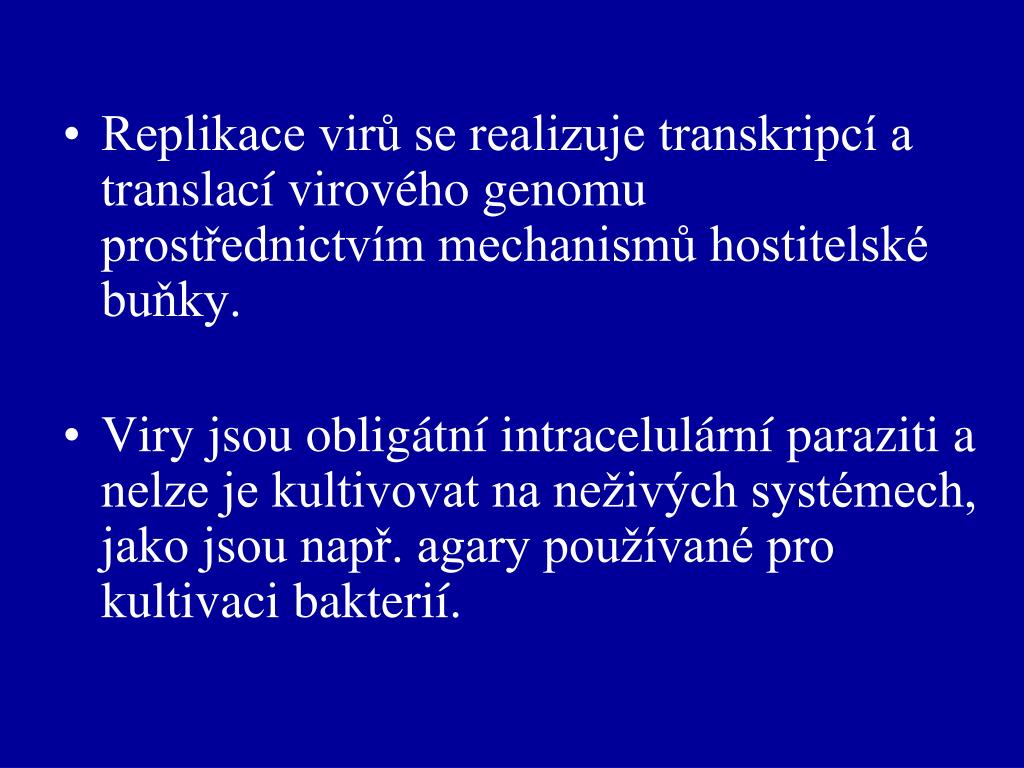 • Replikace virů se realizuje transkripcí a translací virového genomu prostřednictvím mechanismů hostitelské buňky.

• Viry jsou obligátní intracelulární paraziti a nelze je kultivovat na neživých systémech, jako jsou např. agary používané pro kultivaci bakterií.